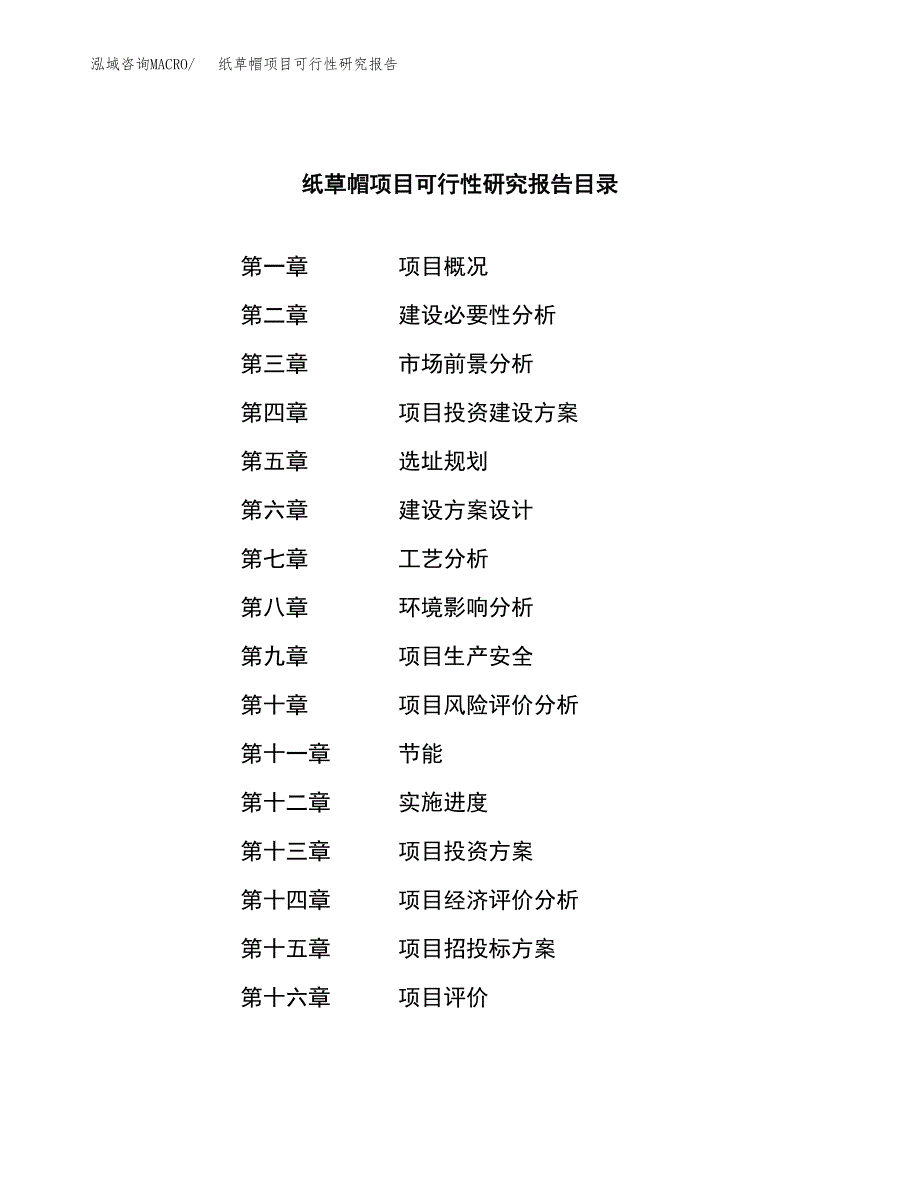 泓域咨询MACRO/　纸草帽项目可行性研究报告

纸草帽项目可行性研究报告目录

第一章　项目概况
第二章　建设必要性分析
第三章　市场前景分析
第四章　项目投资建设方案
第五章　选址规划
第六章　建设方案设计
第七章　工艺分析
第八章　环境影响分析
第九章　项目生产安全
第十章　项目风险评价分析
第十一章　节能
第十二章　实施进度
第十三章　项目投资方案
第十四章　项目经济评价分析
第十五章　项目招投标方案
第十六章　项目评价